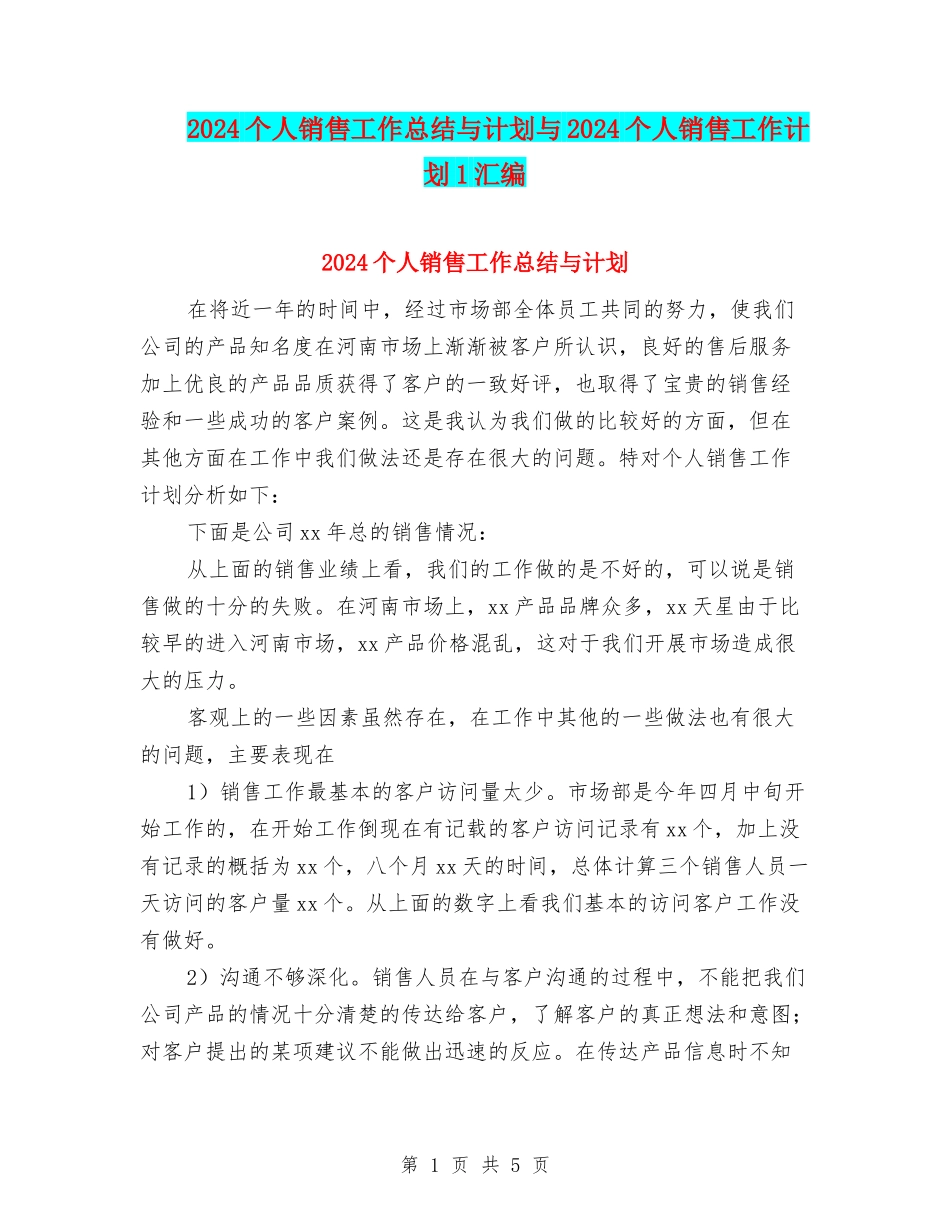 2024个人销售工作总结与计划与2024个人销售工作计划1汇编

2024个人销售工作总结与计划

在将近一年的时间中，经过市场部全体员工共同的努力，使我们公司的产品知名度在河南市场上渐渐被客户所认识，良好的售后服务加上优良的产品品质获得了客户的一致好评，也取得了宝贵的销售经验和一些成功的客户案例。这是我认为我们做的比较好的方面，但在其他方面在工作中我们做法还是存在很大的问题。特对个人销售工作计划分析如下：

下面是公司xx年总的销售情况：

从上面的销售业绩上看，我们的工作做的是不好的，可以说是销售做的十分的失败。在河南市场上，xx产品品牌众多，xx天星由于比较早的进入河南市场，xx产品价格混乱，这对于我们开展市场造成很大的压力。

客观上的一些因素虽然存在，在工作中其他的一些做法也有很大的问题，主要表现在

1）销售工作最基本的客户访问量太少。市场部是今年四月中旬开始工作的，在开始工作倒现在有记载的客户访问记录有xx个，加上没有记录的概括为xx个，八个月xx天的时间，总体计算三个销售人员一天访问的客户量xx个。从上面的数字上看我们基本的访问客户工作没有做好。

2）沟通不够深化。销售人员在与客户沟通的过程中，不能把我们公司产品的情况十分清楚的传达给客户，了解客户的真正想法和意图；对客户提出的某项建议不能做出迅速的反应。在传达产品信息时不知

第 1 页 共 5 页